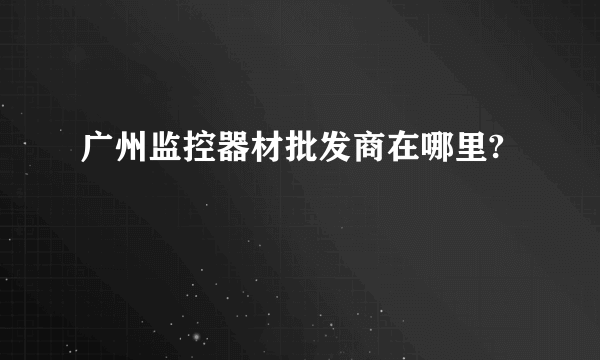 广州监控器材批发商在哪里?